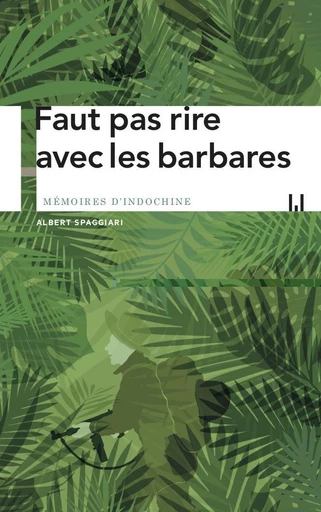 Faut pas rire avec les barbares

MÉMOIRES D'INDOCHINE

ALBERT SPAGGIARI